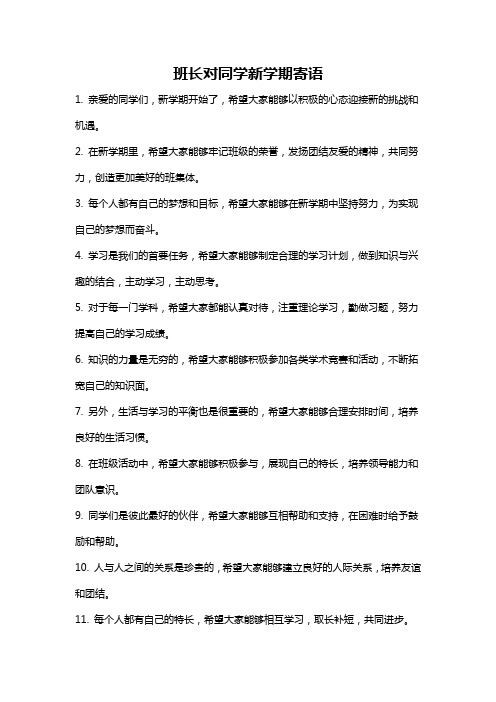 班长对同学新学期寄语

1. 亲爱的同学们，新学期开始了，希望大家能够以积极的心态迎接新的挑战和机遇。

2. 在新学期里，希望大家能够牢记班级的荣誉，发扬团结友爱的精神，共同努力，创造更加美好的班集体。

3. 每个人都有自己的梦想和目标，希望大家能够在新学期中坚持努力，为实现自己的梦想而奋斗。

4. 学习是我们的首要任务，希望大家能够制定合理的学习计划，做到知识与兴趣的结合，主动学习，主动思考。

5. 对于每一门学科，希望大家都能认真对待，注重理论学习，勤做习题，努力提高自己的学习成绩。

6. 知识的力量是无穷的，希望大家能够积极参加各类学术竞赛和活动，不断拓宽自己的知识面。

7. 另外，生活与学习的平衡也是很重要的，希望大家能够合理安排时间，培养良好的生活习惯。

8. 在班级活动中，希望大家能够积极参与，展现自己的特长，培养领导能力和团队意识。

9. 同学们是彼此最好的伙伴，希望大家能够互相帮助和支持，在困难时给予鼓励和帮助。

10. 人与人之间的关系是珍贵的，希望大家能够建立良好的人际关系，培养友谊和团结。

11. 每个人都有自己的特长，希望大家能够相互学习，取长补短，共同进步。